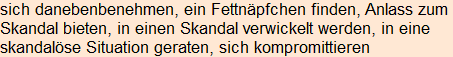 sich danebenbenehmen, ein Fettnäpfchen finden, Anlass zum Skandal bieten, in einen Skandal verwickelt werden, in eine skandalöse Situation geraten, sich kompromittieren